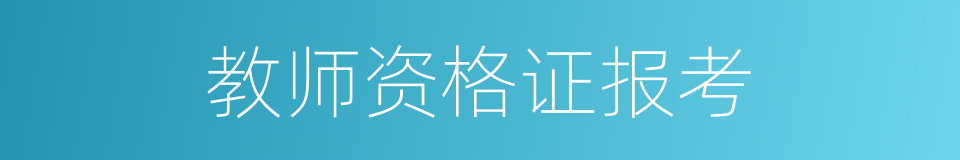 教师资格证报考